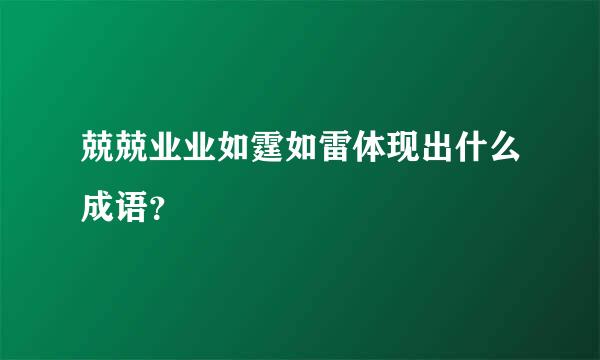 兢兢业业如霆如雷体现出什么成语?